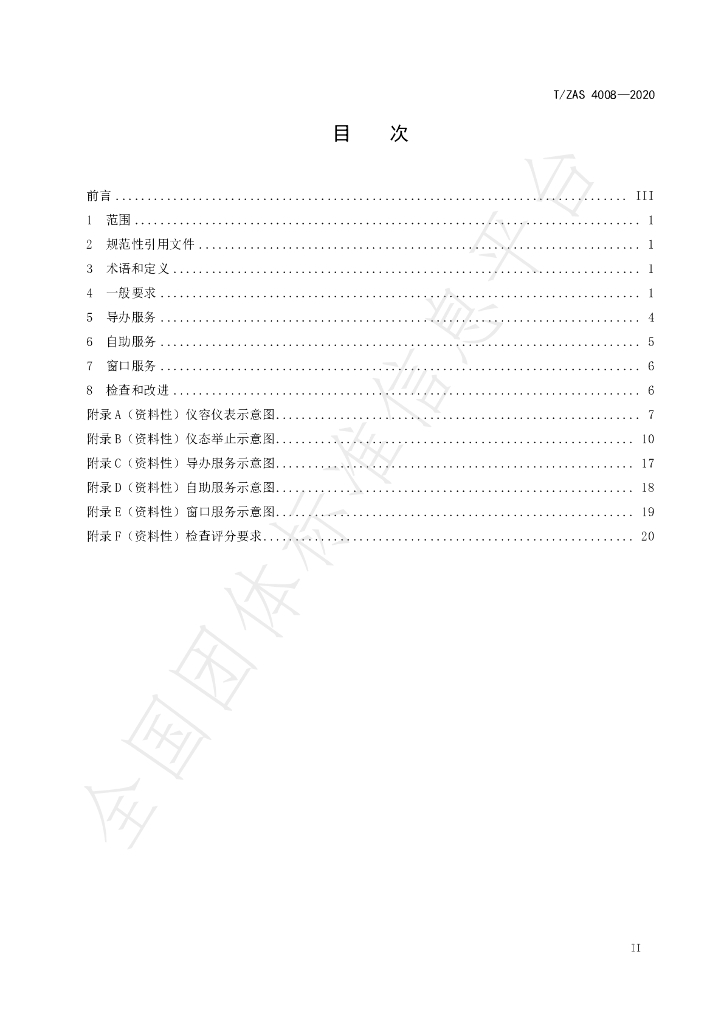 T/ZAS 4008—2020

目 次

前言 III
1 范围 1
2 规范性引用文件 1
3 术语和定义 1
4 一般要求 1
5 导办服务 4
6 自助服务 5
7 窗口服务 6
8 检查和改进 6
附录A（资料性）仪容仪表示意图 7
附录B（资料性）仪态举止示意图 10
附录C（资料性）导办服务示意图 17
附录D（资料性）自助服务示意图 18
附录E（资料性）窗口服务示意图 19
附录F（资料性）检查评分要求 20

II

全国团体标准信息平台